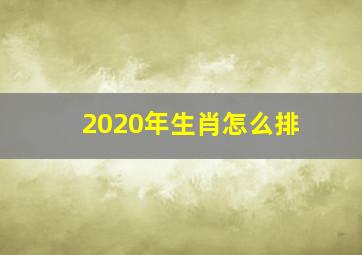 2020年生肖怎么排